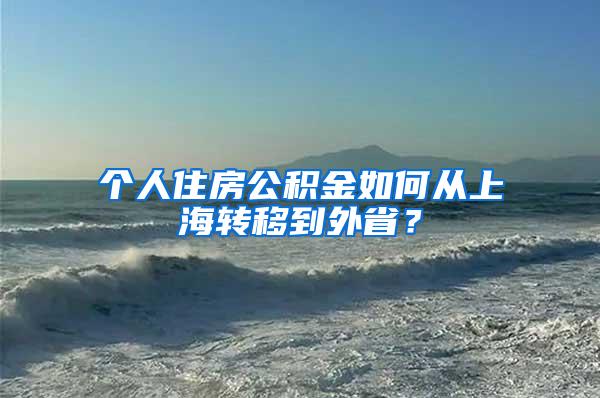 个人住房公积金如何从上海转移到外省？